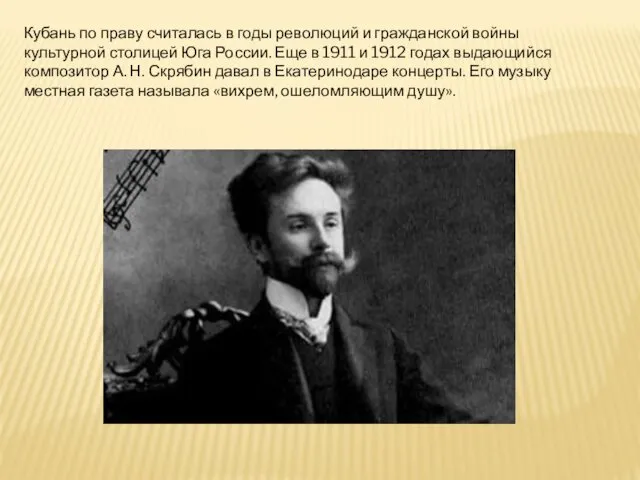 Кубань по праву считалась в годы революций и гражданской войны культурной столицей Юга России. Еще в 1911 и 1912 годах выдающийся композитор А. Н. Скрябин давал в Екатеринодаре концерты. Его музыку местная газета называла «вихрем, ошеломляющим душу».